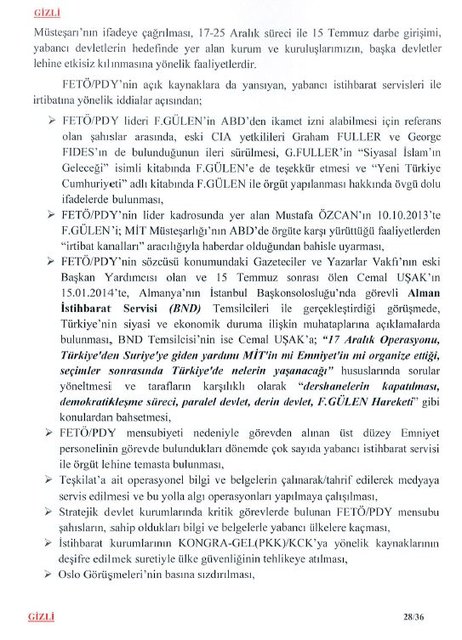 GİZLİ

Müsteşarı'nın ifadeye çağrılması, 17-25 Aralık süreci ile 15 Temmuz darbe girişimi, yabancı devletlerin hedefinde yer alan kurum ve kuruluşlarımızın, başka devletler lehine etkisiz kılınmasına yönelik faaliyetlerdir.

FETÖ/PDY'nin açık kaynaklara da yansıyan, yabancı istihbarat servisleri ile irtibatına yönelik iddialar açısından;

➢ FETÖ/PDY lideri F.GÜLEN'in ABD'den ikamet izni alabilmesi için referans olan şahıslar arasında, eski CIA yetkilileri Graham FULLER ve George FIDES'ın de bulunduğunun ileri sürülmesi, G.FULLER'in "Siyasal İslam'ın Geleceği" isimli kitabında F.GÜLEN'e de teşekkür etmesi ve "Yeni Türkiye Cumhuriyeti" adlı kitabında F.GÜLEN ile örgüt yapılanması hakkında övgü dolu ifadelerde bulunması,

➢ FETÖ/PDY'nin lider kadrosunda yer alan Mustafa ÖZCAN'ın 10.10.2013'te F.GÜLEN'i; MİT Müsteşarlığı'nın ABD'de örgüte karşı yürüttüğü faaliyetlerden "irtibat kanalları" aracılığıyla haberdar olduğundan bahisle uyarması,

➢ FETÖ/PDY'nin sözcüsü konumundaki Gazeteciler ve Yazarlar Vakfı'nın eski Başkan Yardımcısı olan ve 15 Temmuz sonrası ölen Cemal UŞAK'ın 15.01.2014'te, Almanya'nın İstanbul Başkonsolosluğu'nda görevli Alman İstihbarat Servisi (BND) Temsilcileri ile gerçekleştirdiği görüşmede, Türkiye'nin siyasi ve ekonomik duruma ilişkin muhataplarına açıklamalarda bulunması, BND Temsilcisi'nin ise Cemal UŞAK'a; "17 Aralık Operasyonu, Türkiye'den Suriye'ye giden yardımı MİT'in mi Emniyet'in mi organize ettiği, seçimler sonrasında Türkiye'de nelerin yaşanacağı" hususlarında sorular yöneltmesi ve tarafların karşılıklı olarak "dershanelerin kapatılması, demokratikleşme süreci, paralel devlet, derin devlet, F.GÜLEN Hareketi" gibi konulardan bahsetmesi,

➢ FETÖ/PDY mensubiyeti nedeniyle görevden alınan üst düzey Emniyet personelinin görevde bulundukları dönemde çok sayıda yabancı istihbarat servisi ile örgüt lehine temasta bulunması,

➢ Teşkilat'a ait operasyonel bilgi ve belgelerin çalınarak/tahrif edilerek medyaya servis edilmesi ve bu yolla algı operasyonları yapılmaya çalışılması,

➢ Stratejik devlet kurumlarında kritik görevlerde bulunan FETÖ/PDY mensubu şahısların, sahip oldukları bilgi ve belgelerle yabancı ülkelere kaçması,

➢ İstihbarat kurumlarının KONGRA-GEL(PKK)/KCK'ya yönelik kaynaklarının deşifre edilmek suretiyle ülke güvenliğinin tehlikeye atılması,

➢ Oslo Görüşmeleri'nin basına sızdırılması,

GİZLİ 28/36